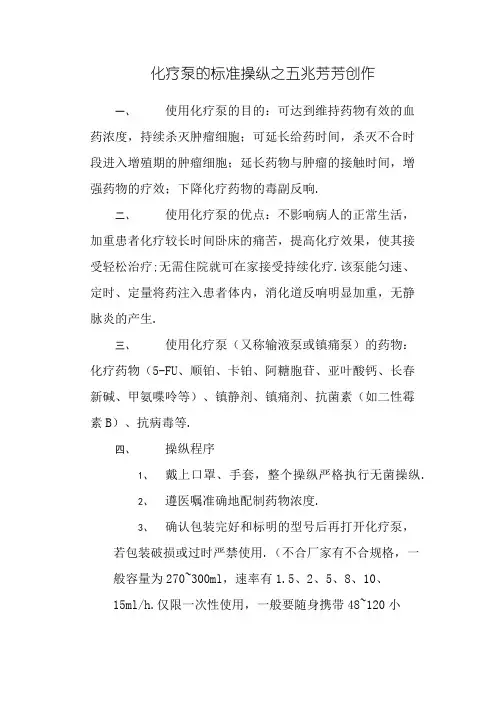 化疗泵的标准操纵之五兆芳芳创作

一、　　使用化疗泵的目的：可达到维持药物有效的血药浓度，持续杀灭肿瘤细胞；可延长给药时间，杀灭不合时段进入增殖期的肿瘤细胞；延长药物与肿瘤的接触时间，增强药物的疗效；下降化疗药物的毒副反响.

二、　　使用化疗泵的优点：不影响病人的正常生活，加重患者化疗较长时间卧床的痛苦，提高化疗效果，使其接受轻松治疗;无需住院就可在家接受持续化疗.该泵能匀速、定时、定量将药注入患者体内，消化道反响明显加重，无静脉炎的产生.

三、　　使用化疗泵（又称输液泵或镇痛泵）的药物：化疗药物（5-FU、顺铂、卡铂、阿糖胞苷、亚叶酸钙、长春新碱、甲氨喋呤等）、镇静剂、镇痛剂、抗菌素（如二性霉素B）、抗病毒等.

四、　　操纵程序

1、　戴上口罩、手套，整个操纵严格执行无菌操纵.

2、　遵医嘱准确地配制药物浓度.

3、　确认包装完好和标明的型号后再打开化疗泵，若包装破损或过时严禁使用.（不合厂家有不合规格，一般容量为270~300ml，速率有1.5、2、5、8、10、15ml/h.仅限一次性使用，一般要随身携带48~120小